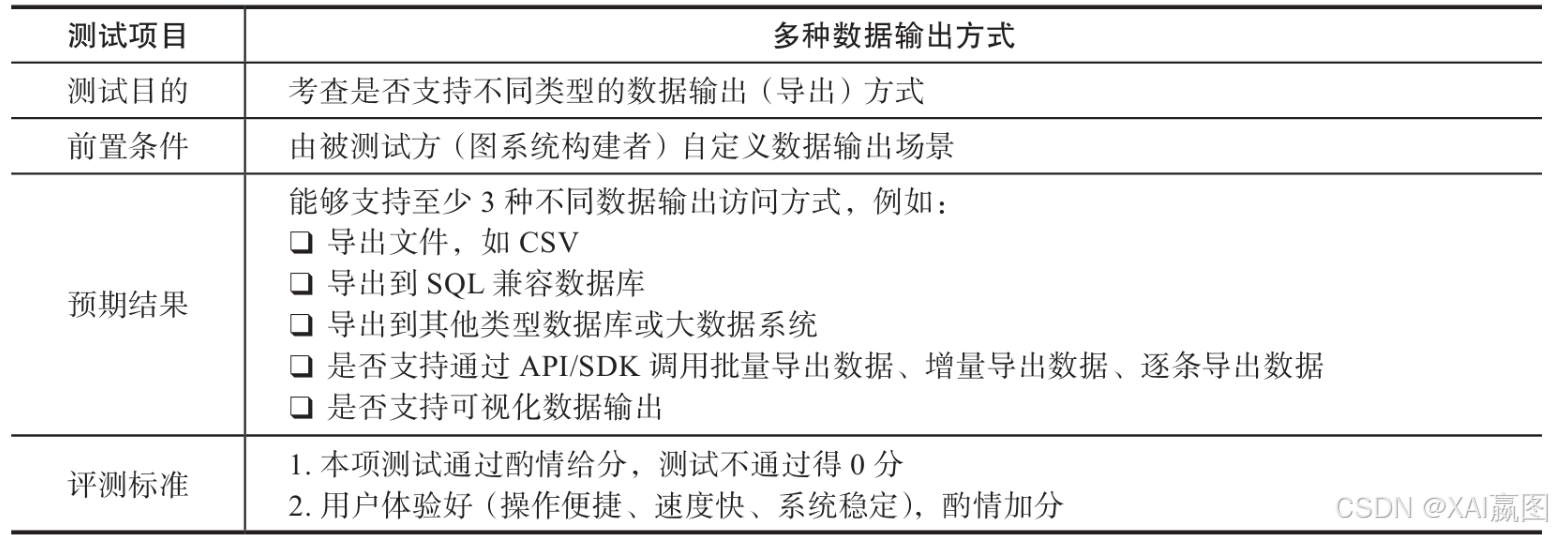 | 测试项目 | 多种数据输出方式 |
|---|---|
| 测试目的 | 考查是否支持不同类型的数据输出（导出）方式 |
| 前置条件 | 由被测试方（图系统构建者）自定义数据输出场景 |
| 预期结果 | 能够支持至少 3 种不同数据输出访问方式，例如：<br>❑ 导出文件，如 CSV<br>❑ 导出到 SQL 兼容数据库<br>❑ 导出到其他类型数据库或大数据系统<br>❑ 是否支持通过 API/SDK 调用批量导出数据、增量导出数据、逐条导出数据<br>❑ 是否支持可视化数据输出 |
| 评测标准 | 1. 本项测试通过酌情给分，测试不通过得 0 分<br>2. 用户体验好（操作便捷、速度快、系统稳定），酌情加分 |

CSDN @XAI赢图